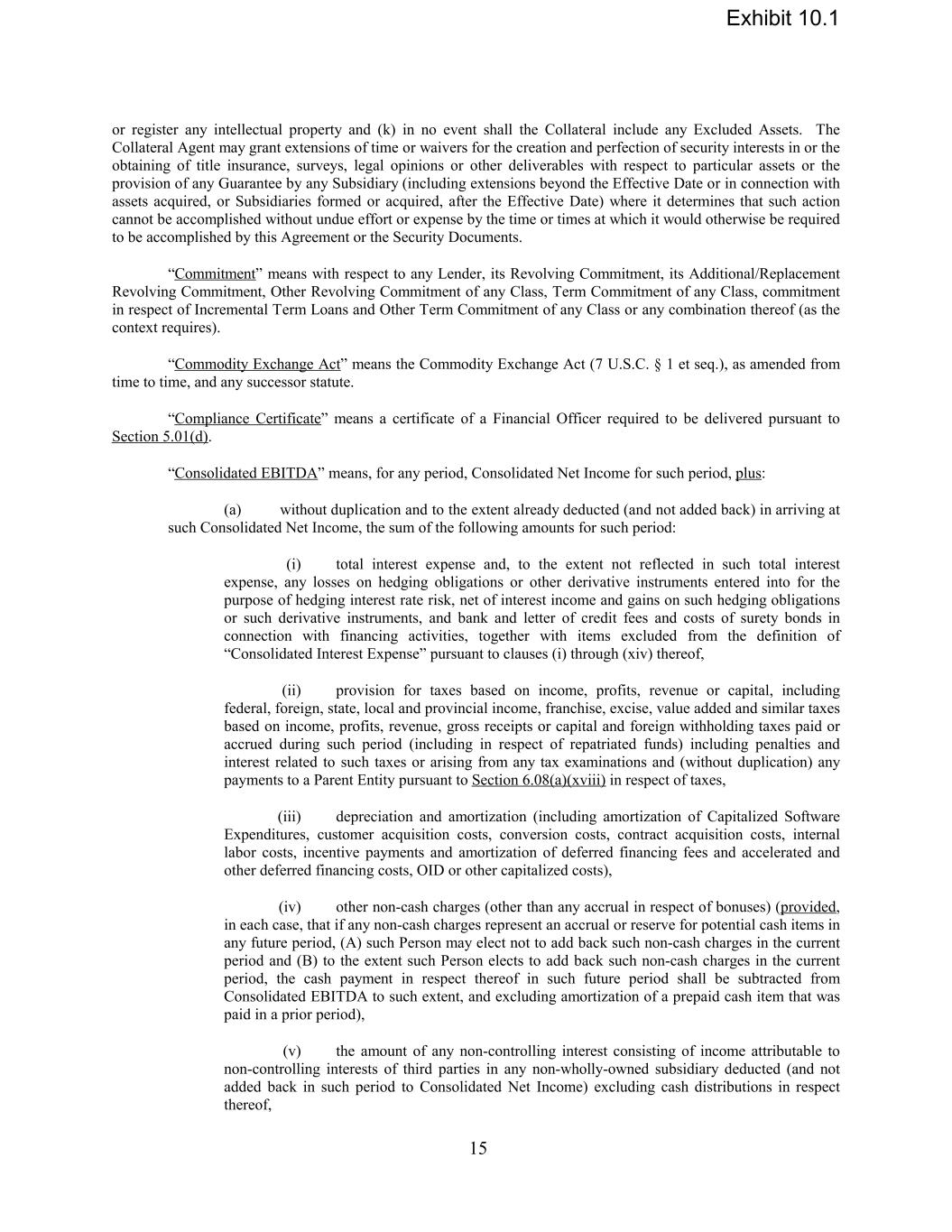 Exhibit 10.1

or register any intellectual property and (k) in no event shall the Collateral include any Excluded Assets. The Collateral Agent may grant extensions of time or waivers for the creation and perfection of security interests in or the obtaining of title insurance, surveys, legal opinions or other deliverables with respect to particular assets or the provision of any Guarantee by any Subsidiary (including extensions beyond the Effective Date or in connection with assets acquired, or Subsidiaries formed or acquired, after the Effective Date) where it determines that such action cannot be accomplished without undue effort or expense by the time or times at which it would otherwise be required to be accomplished by this Agreement or the Security Documents.

“Commitment” means with respect to any Lender, its Revolving Commitment, its Additional/Replacement Revolving Commitment, Other Revolving Commitment of any Class, Term Commitment of any Class, commitment in respect of Incremental Term Loans and Other Term Commitment of any Class or any combination thereof (as the context requires).

“Commodity Exchange Act” means the Commodity Exchange Act (7 U.S.C. § 1 et seq.), as amended from time to time, and any successor statute.

“Compliance Certificate” means a certificate of a Financial Officer required to be delivered pursuant to Section 5.01(d).

“Consolidated EBITDA” means, for any period, Consolidated Net Income for such period, plus:

(a) without duplication and to the extent already deducted (and not added back) in arriving at such Consolidated Net Income, the sum of the following amounts for such period:

(i) total interest expense and, to the extent not reflected in such total interest expense, any losses on hedging obligations or other derivative instruments entered into for the purpose of hedging interest rate risk, net of interest income and gains on such hedging obligations or such derivative instruments, and bank and letter of credit fees and costs of surety bonds in connection with financing activities, together with items excluded from the definition of “Consolidated Interest Expense” pursuant to clauses (i) through (xiv) thereof,

(ii) provision for taxes based on income, profits, revenue or capital, including federal, foreign, state, local and provincial income, franchise, excise, value added and similar taxes based on income, profits, revenue, gross receipts or capital and foreign withholding taxes paid or accrued during such period (including in respect of repatriated funds) including penalties and interest related to such taxes or arising from any tax examinations and (without duplication) any payments to a Parent Entity pursuant to Section 6.08(a)(xviii) in respect of taxes,

(iii) depreciation and amortization (including amortization of Capitalized Software Expenditures, customer acquisition costs, conversion costs, contract acquisition costs, internal labor costs, incentive payments and amortization of deferred financing fees and accelerated and other deferred financing costs, OID or other capitalized costs),

(iv) other non-cash charges (other than any accrual in respect of bonuses) (provided, in each case, that if any non-cash charges represent an accrual or reserve for potential cash items in any future period, (A) such Person may elect not to add back such non-cash charges in the current period and (B) to the extent such Person elects to add back such non-cash charges in the current period, the cash payment in respect thereof in such future period shall be subtracted from Consolidated EBITDA to such extent, and excluding amortization of a prepaid cash item that was paid in a prior period),

(v) the amount of any non-controlling interest consisting of income attributable to non-controlling interests of third parties in any non-wholly-owned subsidiary deducted (and not added back in such period to Consolidated Net Income) excluding cash distributions in respect thereof,

15